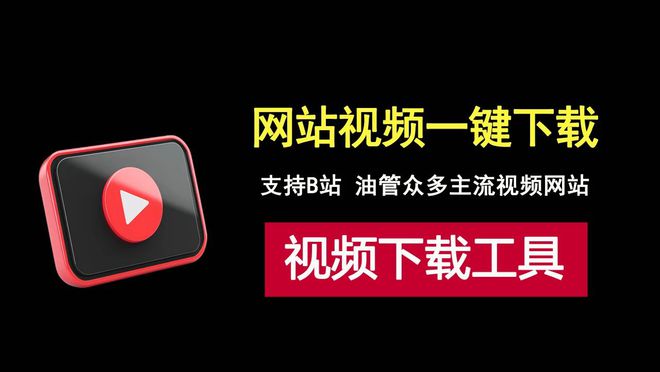 网站视频一键下载

支持B站 油管众多主流视频网站

视频下载工具